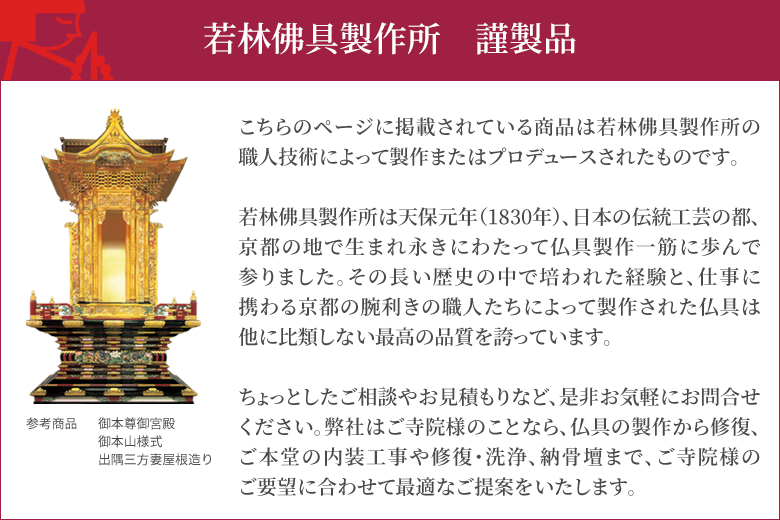 若林佛具製作所　謹製品

こちらのページに掲載されている商品は若林佛具製作所の職人技術によって製作またはプロデュースされたものです。

若林佛具製作所は天保元年(1830年)、日本の伝統工芸の都、京都の地で生まれ永きにわたって仏具製作一筋に歩んで参りました。その長い歴史の中で培われた経験と、仕事に携わる京都の腕利きの職人たちによって製作された仏具は他に比類しない最高の品質を誇っています。

ちょっとしたご相談やお見積もりなど、是非お気軽にお問合せください。弊社はご寺院様のことなら、仏具の製作から修復、ご本堂の内装工事や修復・洗浄、納骨壇まで、ご寺院様のご要望に合わせて最適なご提案をいたします。

参考商品　御本尊御宮殿
御本山様式
出隅三方妻屋根造り